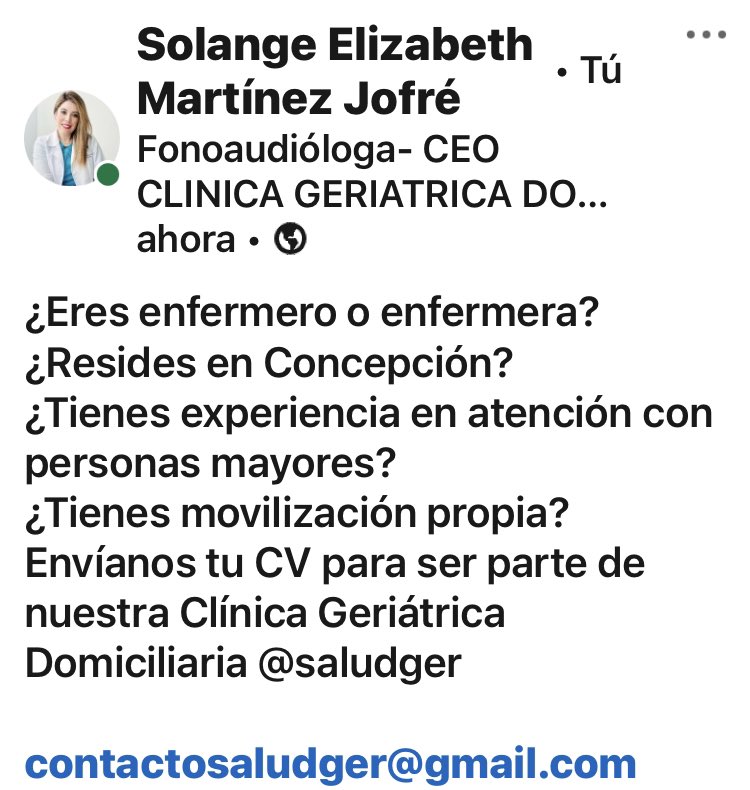 Solange Elizabeth Martínez Jofré • Tú
Fonoaudióloga- CEO CLINICA GERIATRICA DO...
ahora •

¿Eres enfermero o enfermera?
¿Resides en Concepción?
¿Tienes experiencia en atención con personas mayores?
¿Tienes movilización propia?
Envíanos tu CV para ser parte de nuestra Clínica Geriátrica Domiciliaria @saludger

contactosaludger@gmail.com